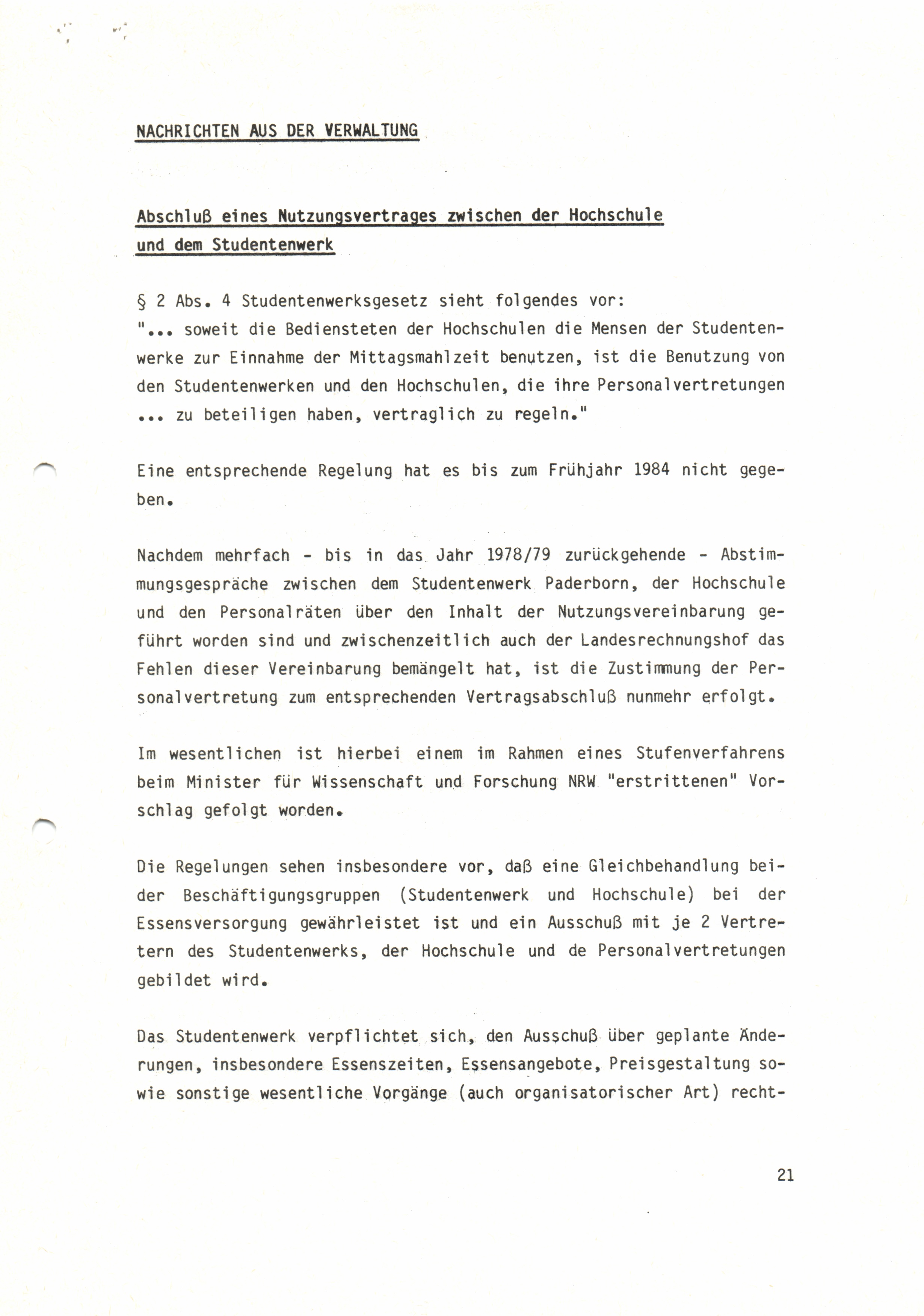 NACHRICHTEN AUS DER VERWALTUNG

Abschluß eines Nutzungsvertrages zwischen der Hochschule und dem Studentenwerk

§ 2 Abs. 4 Studentenwerksgesetz sieht folgendes vor:
"... soweit die Bediensteten der Hochschulen die Mensen der Studentenwerke zur Einnahme der Mittagsmahlzeit benutzen, ist die Benutzung von den Studentenwerken und den Hochschulen, die ihre Personalvertretungen ... zu beteiligen haben, vertraglich zu regeln."

Eine entsprechende Regelung hat es bis zum Frühjahr 1984 nicht gegeben.

Nachdem mehrfach - bis in das Jahr 1978/79 zurückgehende - Abstimmungsgespräche zwischen dem Studentenwerk Paderborn, der Hochschule und den Personalräten über den Inhalt der Nutzungsvereinbarung geführt worden sind und zwischenzeitlich auch der Landesrechnungshof das Fehlen dieser Vereinbarung bemängelt hat, ist die Zustimmung der Personalvertretung zum entsprechenden Vertragsabschluß nunmehr erfolgt.

Im wesentlichen ist hierbei einem im Rahmen eines Stufenverfahrens beim Minister für Wissenschaft und Forschung NRW "erstrittenen" Vorschlag gefolgt worden.

Die Regelungen sehen insbesondere vor, daß eine Gleichbehandlung beider Beschäftigungsgruppen (Studentenwerk und Hochschule) bei der Essensversorgung gewährleistet ist und ein Ausschuß mit je 2 Vertretern des Studentenwerks, der Hochschule und de Personalvertretungen gebildet wird.

Das Studentenwerk verpflichtet sich, den Ausschuß über geplante Änderungen, insbesondere Essenszeiten, Essensangebote, Preisgestaltung sowie sonstige wesentliche Vorgänge (auch organisatorischer Art) recht-

21